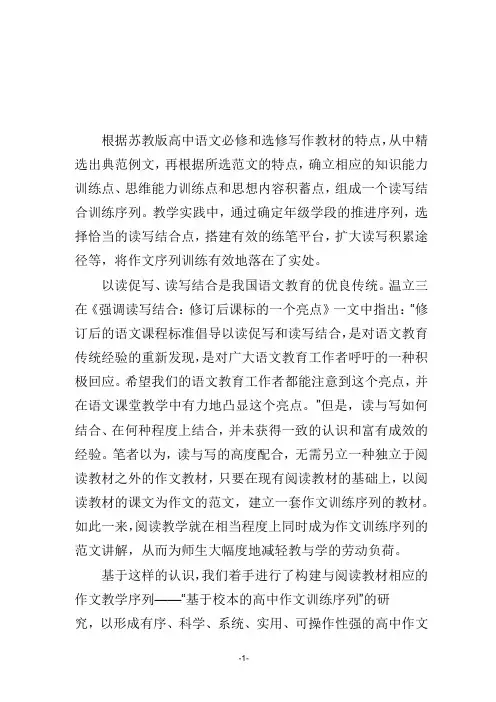 根据苏教版高中语文必修和选修写作教材的特点，从中精选出典范例文，再根据所选范文的特点，确立相应的知识能力训练点、思维能力训练点和思想内容积蓄点，组成一个读写结合训练序列。教学实践中，通过确定年级学段的推进序列，选择恰当的读写结合点，搭建有效的练笔平台，扩大读写积累途径等，将作文序列训练有效地落在了实处。

以读促写、读写结合是我国语文教育的优良传统。温立三在《强调读写结合：修订后课标的一个亮点》一文中指出："修订后的语文课程标准倡导以读促写和读写结合，是对语文教育传统经验的重新发现，是对广大语文教育工作者呼吁的一种积极回应。希望我们的语文教育工作者都能注意到这个亮点，并在语文课堂教学中有力地凸显这个亮点。"但是，读与写如何结合、在何种程度上结合，并未获得一致的认识和富有成效的经验。笔者以为，读与写的高度配合，无需另立一种独立于阅读教材之外的作文教材，只要在现有阅读教材的基础上，以阅读教材的课文为作文的范文，建立一套作文训练序列的教材。如此一来，阅读教学就在相当程度上同时成为作文训练序列的范文讲解，从而为师生大幅度地减轻教与学的劳动负荷。

基于这样的认识，我们着手进行了构建与阅读教材相应的作文教学序列——"基于校本的高中作文训练序列"的研究，以形成有序、科学、系统、实用、可操作性强的高中作文

-1-